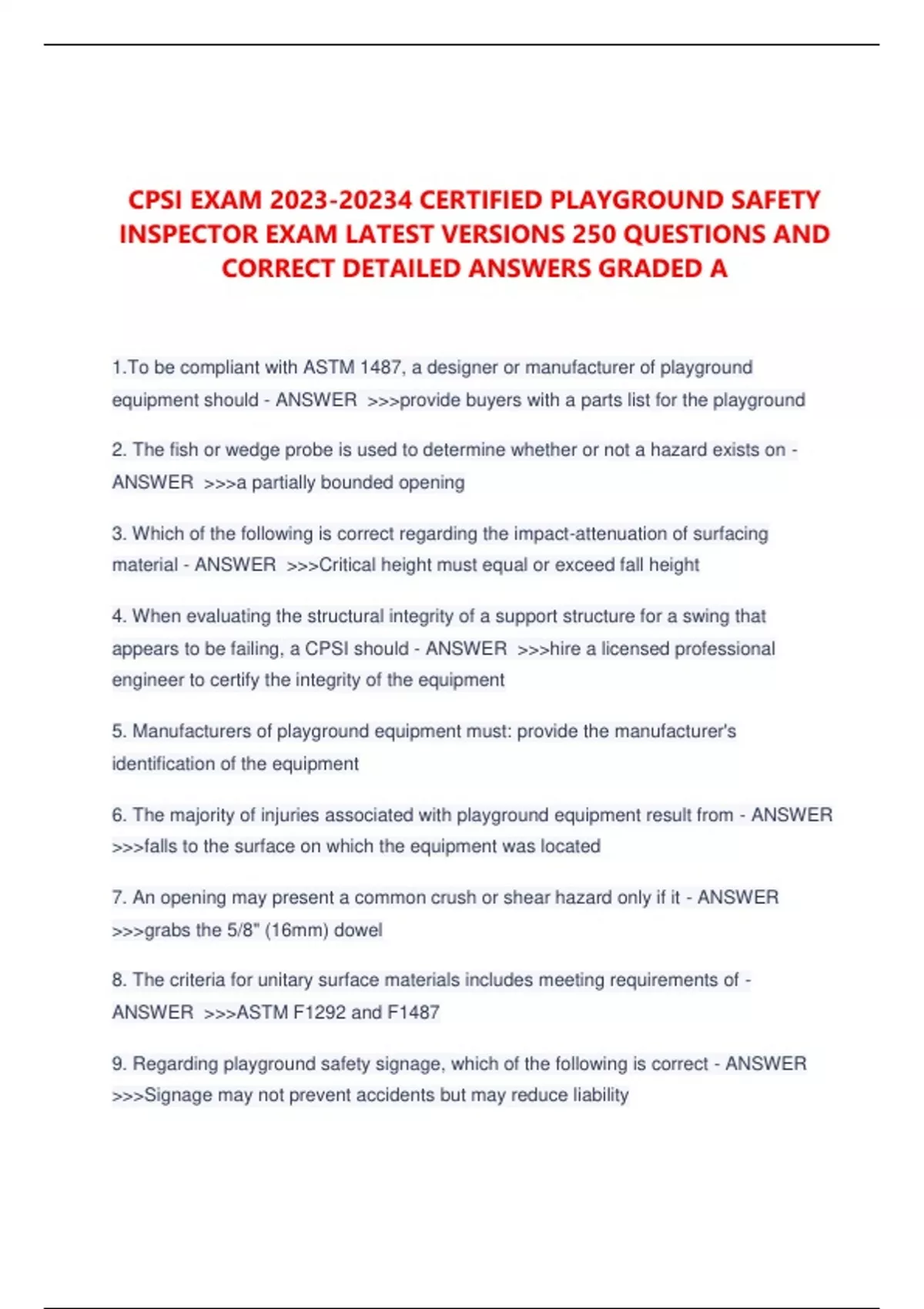 CPSI EXAM 2023-20234 CERTIFIED PLAYGROUND SAFETY INSPECTOR EXAM LATEST VERSIONS 250 QUESTIONS AND CORRECT DETAILED ANSWERS GRADED A

1.To be compliant with ASTM 1487, a designer or manufacturer of playground equipment should - ANSWER >>>provide buyers with a parts list for the playground

2. The fish or wedge probe is used to determine whether or not a hazard exists on - ANSWER >>>a partially bounded opening

3. Which of the following is correct regarding the impact-attenuation of surfacing material - ANSWER >>>Critical height must equal or exceed fall height

4. When evaluating the structural integrity of a support structure for a swing that appears to be failing, a CPSI should - ANSWER >>>hire a licensed professional engineer to certify the integrity of the equipment

5. Manufacturers of playground equipment must: provide the manufacturer's identification of the equipment

6. The majority of injuries associated with playground equipment result from - ANSWER >>>falls to the surface on which the equipment was located

7. An opening may present a common crush or shear hazard only if it - ANSWER >>>grabs the 5/8" (16mm) dowel

8. The criteria for unitary surface materials includes meeting requirements of - ANSWER >>>ASTM F1292 and F1487

9. Regarding playground safety signage, which of the following is correct - ANSWER >>>Signage may not prevent accidents but may reduce liability